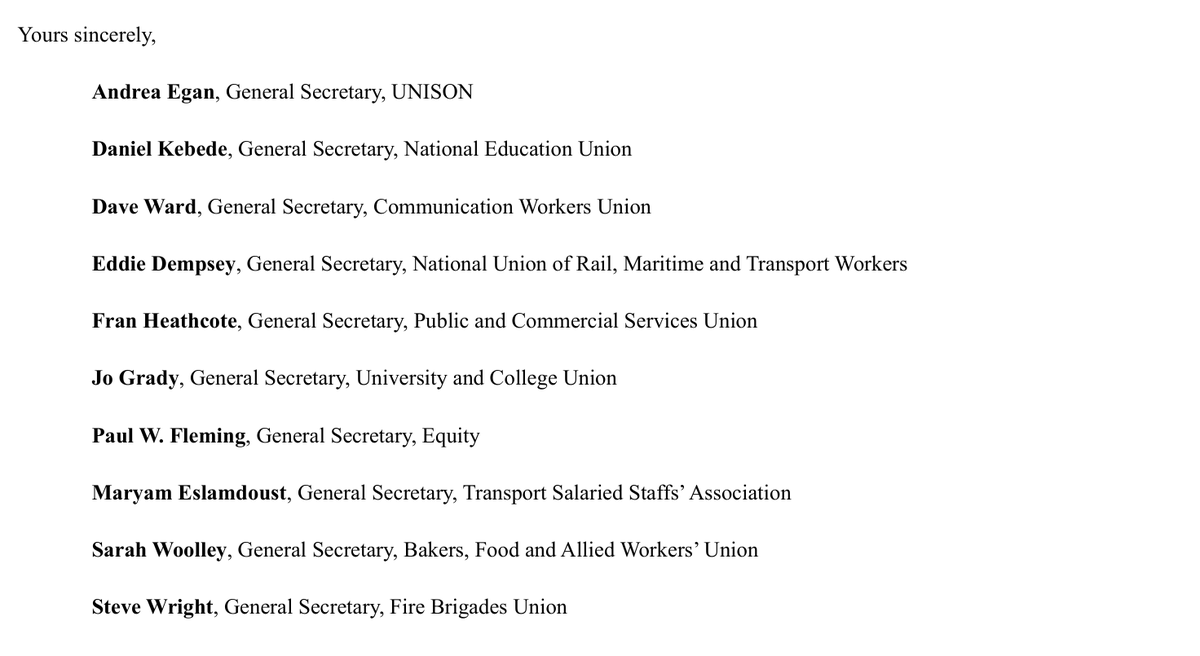 Yours sincerely,

Andrea Egan, General Secretary, UNISON

Daniel Kebede, General Secretary, National Education Union

Dave Ward, General Secretary, Communication Workers Union

Eddie Dempsey, General Secretary, National Union of Rail, Maritime and Transport Workers

Fran Heathcote, General Secretary, Public and Commercial Services Union

Jo Grady, General Secretary, University and College Union

Paul W. Fleming, General Secretary, Equity

Maryam Eslamdoust, General Secretary, Transport Salaried Staffs' Association

Sarah Woolley, General Secretary, Bakers, Food and Allied Workers' Union

Steve Wright, General Secretary, Fire Brigades Union